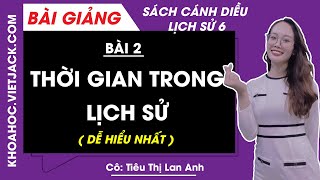 KHOAHOC.VIETJACK.COM

BÀI GIẢNG

SÁCH CÁNH DIỀU
LỊCH SỬ 6

BÀI 2

THỜI GIAN TRONG LỊCH SỬ

( DỄ HIỂU NHẤT )

Cô: Tiêu Thị Lan Anh